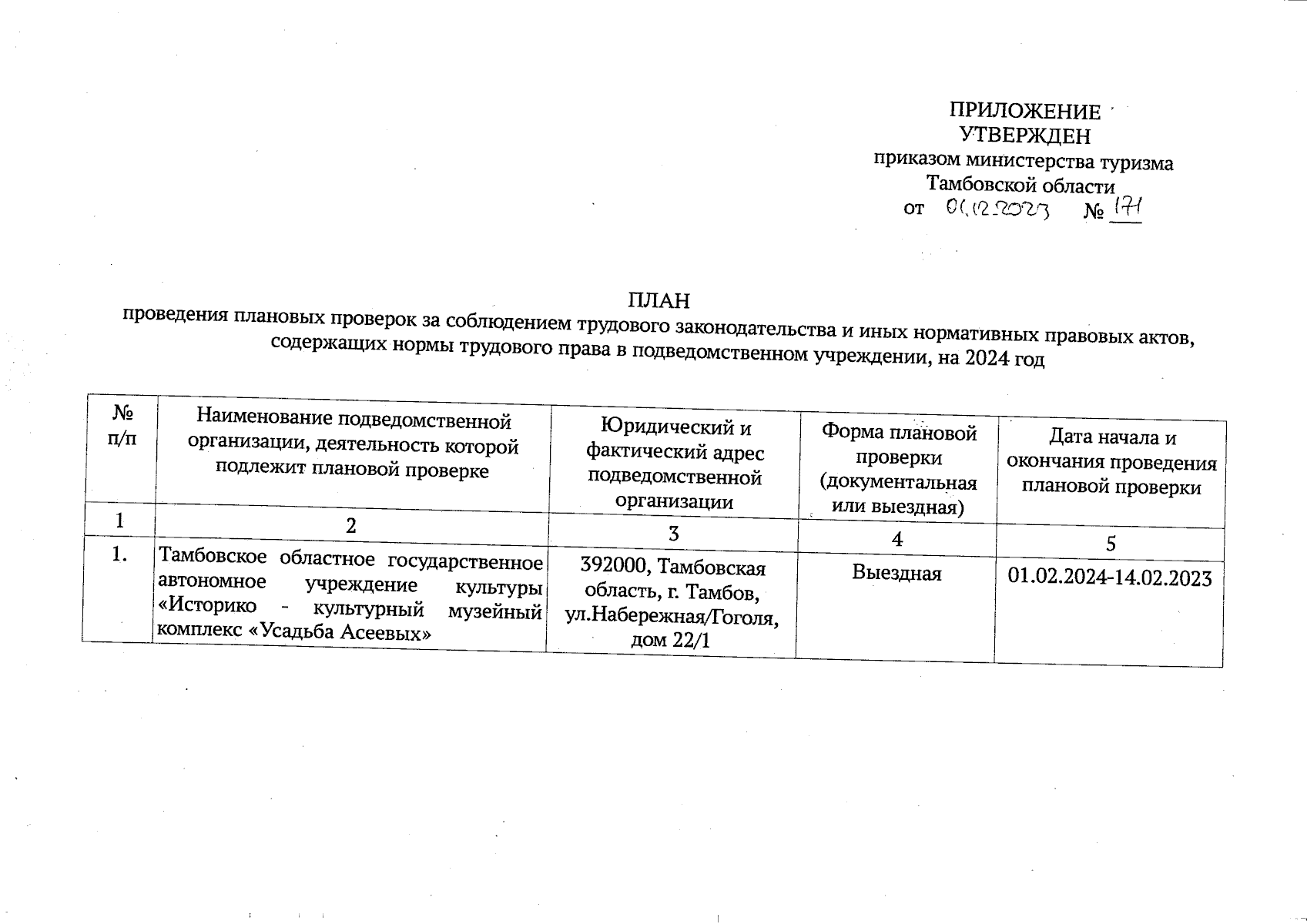 ПРИЛОЖЕНИЕ
УТВЕРЖДЕН
приказом министерства туризма
Тамбовской области
от 01.12.2023 № 171

ПЛАН
проведения плановых проверок за соблюдением трудового законодательства и иных нормативных правовых актов, содержащих нормы трудового права в подведомственном учреждении, на 2024 год

| № п/п | Наименование подведомственной организации, деятельность которой подлежит плановой проверке | Юридический и фактический адрес подведомственной организации | Форма плановой проверки (документальная или выездная) | Дата начала и окончания проведения плановой проверки |
|---|---|---|---|---|
| 1 | 2 | 3 | 4 | 5 |
| 1. | Тамбовское областное государственное автономное учреждение культуры «Историко - культурный музейный комплекс «Усадьба Асеевых» | 392000, Тамбовская область, г. Тамбов, ул.Набережная/Гоголя, дом 22/1 | Выездная | 01.02.2024-14.02.2023 |